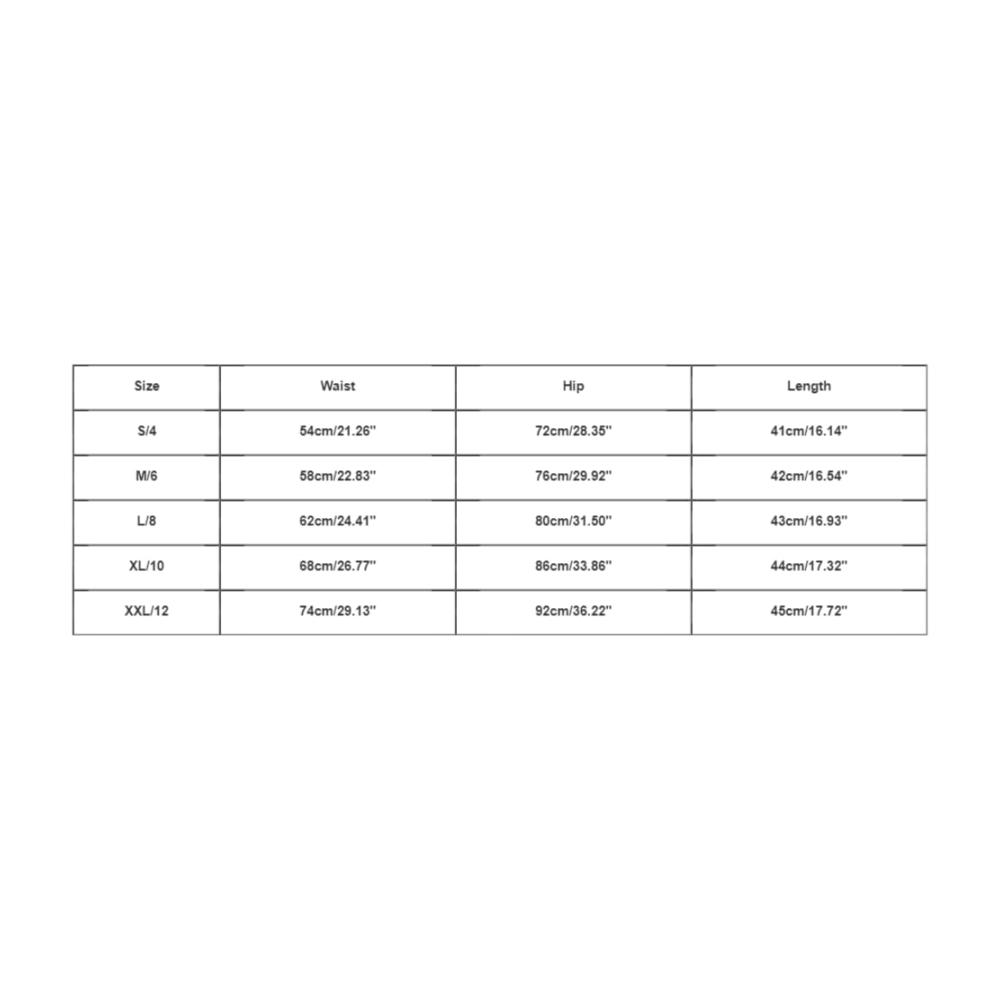 | Size | Waist | Hip | Length |
|---|---|---|---|
| S/4 | 54cm/21.26'' | 72cm/28.35'' | 41cm/16.14'' |
| M/6 | 58cm/22.83'' | 76cm/29.92'' | 42cm/16.54'' |
| L/8 | 62cm/24.41'' | 80cm/31.50'' | 43cm/16.93'' |
| XL/10 | 68cm/26.77'' | 86cm/33.86'' | 44cm/17.32'' |
| XXL/12 | 74cm/29.13'' | 92cm/36.22'' | 45cm/17.72'' |